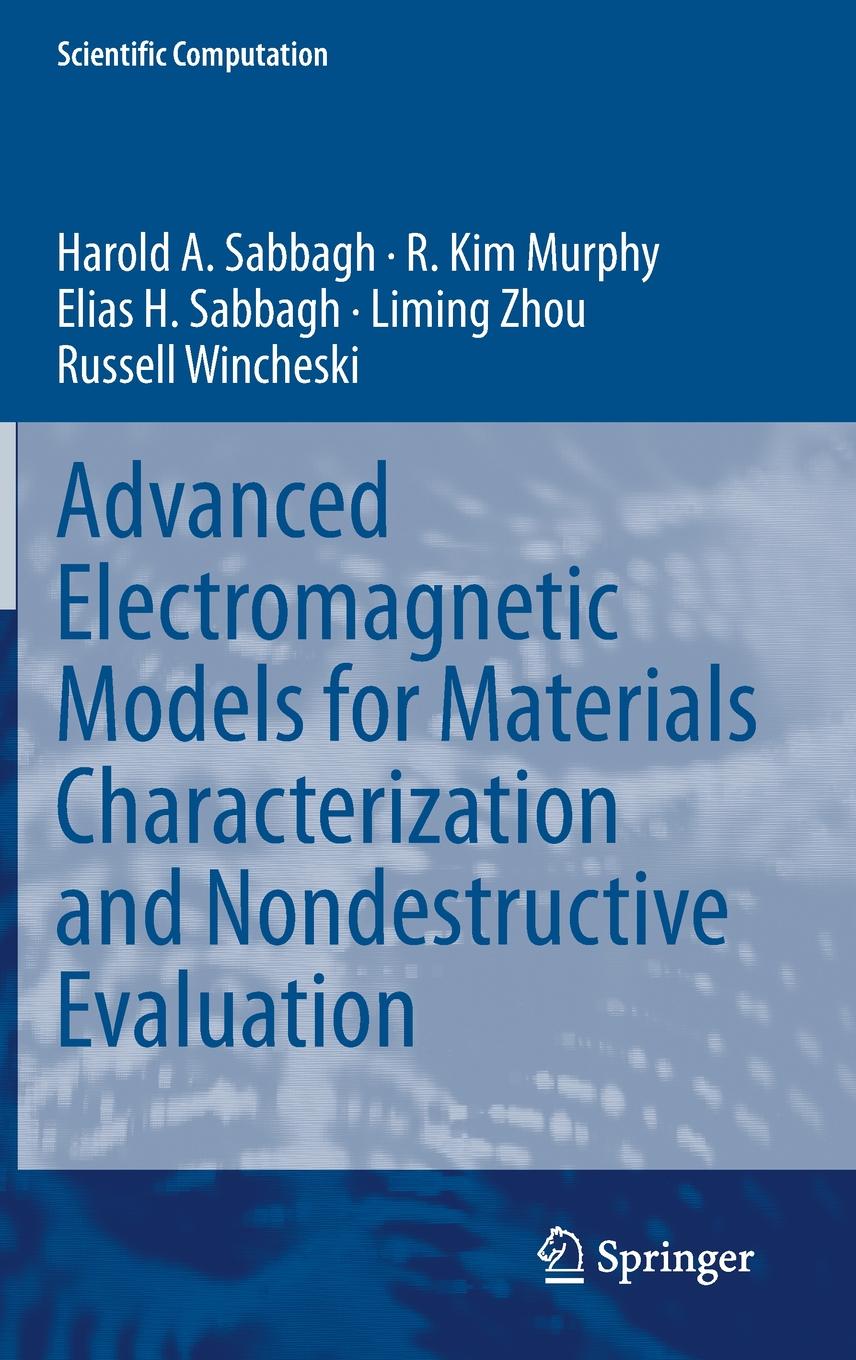 Scientific Computation

Harold A. Sabbagh · R. Kim Murphy
Elias H. Sabbagh · Liming Zhou
Russell Wincheski

Advanced Electromagnetic Models for Materials Characterization and Nondestructive Evaluation

Springer